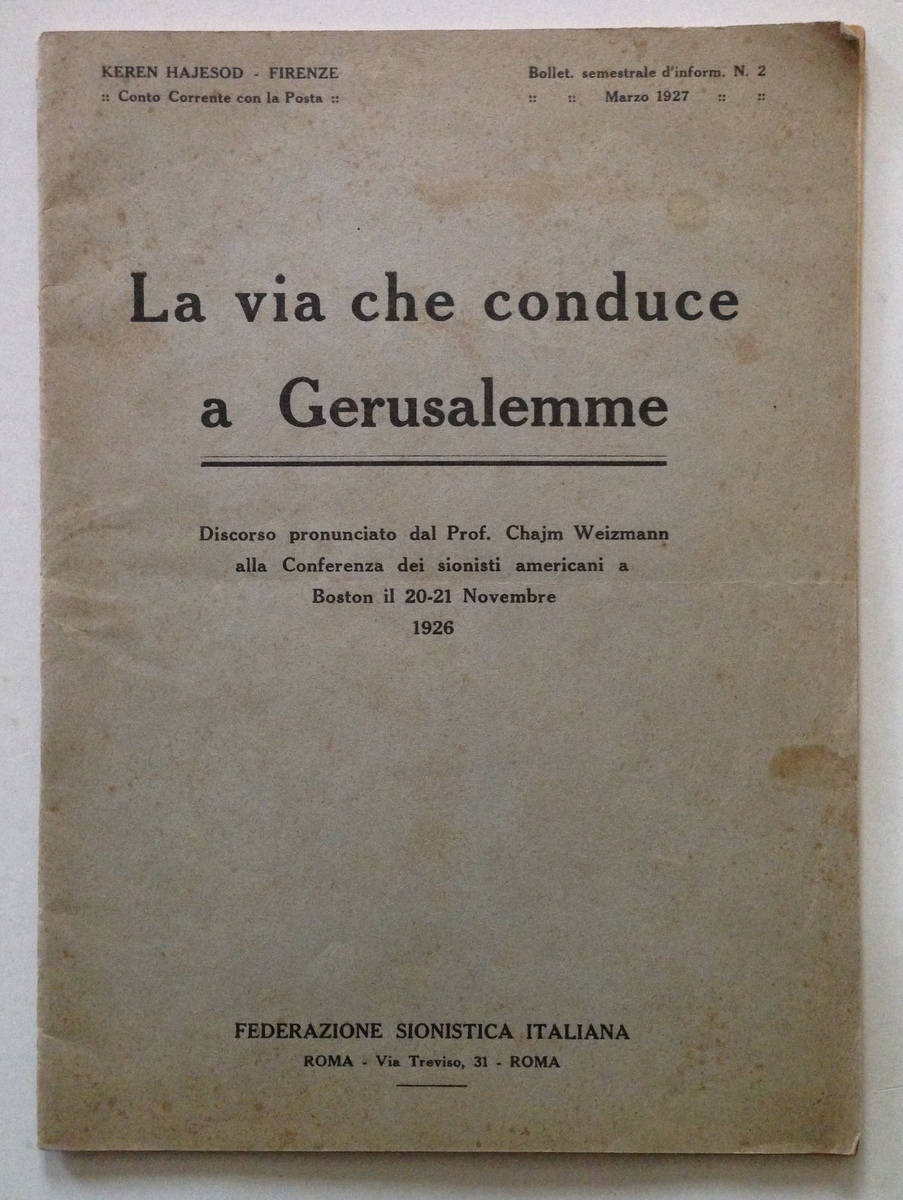 KEREN HAJESOD - FIRENZE
:: Conto Corrente con la Posta ::

Bollet. semestrale d'inform. N. 2
:: :: Marzo 1927 :: ::

La via che conduce a Gerusalemme

Discorso pronunciato dal Prof. Chajm Weizmann alla Conferenza dei sionisti americani a Boston il 20-21 Novembre 1926

FEDERAZIONE SIONISTICA ITALIANA
ROMA - Via Treviso, 31 - ROMA